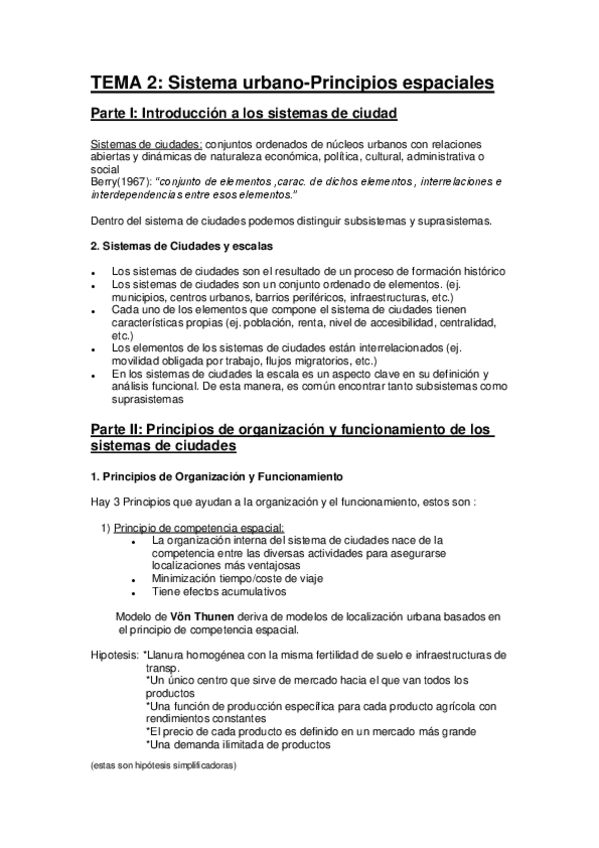 TEMA 2: Sistema urbano-Principios espaciales

Parte I: Introducción a los sistemas de ciudad

Sistemas de ciudades: conjuntos ordenados de núcleos urbanos con relaciones abiertas y dinámicas de naturaleza económica, política, cultural, administrativa o social
Berry(1967): "conjunto de elementos ,carac. de dichos elementos , interrelaciones e interdependencias entre esos elementos."

Dentro del sistema de ciudades podemos distinguir subsistemas y suprasistemas.

2. Sistemas de Ciudades y escalas

- Los sistemas de ciudades son el resultado de un proceso de formación histórico
- Los sistemas de ciudades son un conjunto ordenado de elementos. (ej. municipios, centros urbanos, barrios periféricos, infraestructuras, etc.)
- Cada uno de los elementos que compone el sistema de ciudades tienen características propias (ej. población, renta, nivel de accesibilidad, centralidad, etc.)
- Los elementos de los sistemas de ciudades están interrelacionados (ej. movilidad obligada por trabajo, flujos migratorios, etc.)
- En los sistemas de ciudades la escala es un aspecto clave en su definición y análisis funcional. De esta manera, es común encontrar tanto subsistemas como suprasistemas

Parte II: Principios de organización y funcionamiento de los sistemas de ciudades

1. Principios de Organización y Funcionamiento

Hay 3 Principios que ayudan a la organización y el funcionamiento, estos son :

1) Principio de competencia espacial:
- La organización interna del sistema de ciudades nace de la competencia entre las diversas actividades para asegurarse localizaciones más ventajosas
- Minimización tiempo/coste de viaje
- Tiene efectos acumulativos

Modelo de Vön Thunen deriva de modelos de localización urbana basados en el principio de competencia espacial.

Hipotesis: *Llanura homogénea con la misma fertilidad de suelo e infraestructuras de transp.
*Un único centro que sirve de mercado hacia el que van todos los productos
*Una función de producción específica para cada producto agrícola con rendimientos constantes
*El precio de cada producto es definido en un mercado más grande
*Una demanda ilimitada de productos

(estas son hipótesis simplificadoras)